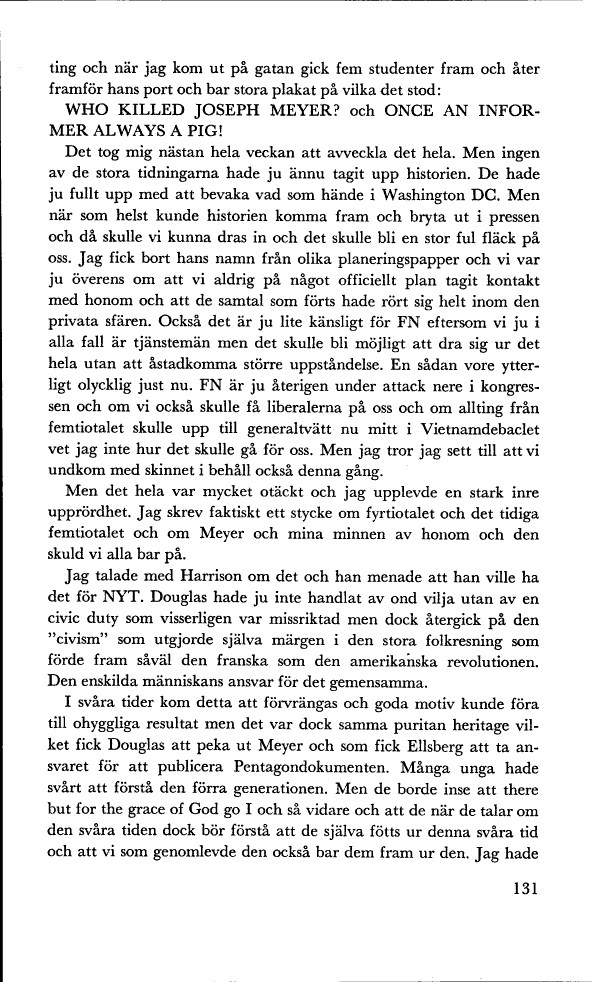 ting och när jag kom ut på gatan gick fem studenter fram och åter framför hans port och bar stora plakat på vilka det stod:

WHO KILLED JOSEPH MEYER? och ONCE AN INFORMER ALWAYS A PIG!

Det tog mig nästan hela veckan att avveckla det hela. Men ingen av de stora tidningarna hade ju ännu tagit upp historien. De hade ju fullt upp med att bevaka vad som hände i Washington DC. Men när som helst kunde historien komma fram och bryta ut i pressen och då skulle vi kunna dras in och det skulle bli en stor ful fläck på oss. Jag fick bort hans namn från olika planeringspapper och vi var ju överens om att vi aldrig på något officiellt plan tagit kontakt med honom och att de samtal som förts hade rört sig helt inom den privata sfären. Också det är ju lite känsligt för FN eftersom vi ju i alla fall är tjänstemän men det skulle bli möjligt att dra sig ur det hela utan att åstadkomma större uppståndelse. En sådan vore ytterligt olycklig just nu. FN är ju återigen under attack nere i kongressen och om vi också skulle få liberalerna på oss och om allting från femtiotalet skulle upp till generaltvätt nu mitt i Vietnamdebaclet vet jag inte hur det skulle gå för oss. Men jag tror jag sett till att vi undkom med skinnet i behåll också denna gång.

Men det hela var mycket otäckt och jag upplevde en stark inre upprördhet. Jag skrev faktiskt ett stycke om fyrtiotalet och det tidiga femtiotalet och om Meyer och mina minnen av honom och den skuld vi alla bar på.

Jag talade med Harrison om det och han menade att han ville ha det för NYT. Douglas hade ju inte handlat av ond vilja utan av en civic duty som visserligen var missriktad men dock återgick på den "civism" som utgjorde själva märgen i den stora folkresning som förde fram såväl den franska som den amerikanska revolutionen. Den enskilda människans ansvar för det gemensamma.

I svåra tider kom detta att förvrängas och goda motiv kunde föra till ohyggliga resultat men det var dock samma puritan heritage vilket fick Douglas att peka ut Meyer och som fick Ellsberg att ta ansvaret för att publicera Pentagondokumenten. Många unga hade svårt att förstå den förra generationen. Men de borde inse att there but for the grace of God go I och så vidare och att de när de talar om den svåra tiden dock bör förstå att de själva fötts ur denna svåra tid och att vi som genomlevde den också bar dem fram ur den. Jag hade

131